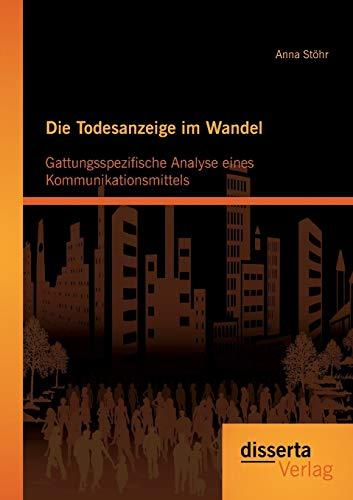 Anna Stöhr

Die Todesanzeige im Wandel

Gattungsspezifische Analyse eines Kommunikationsmittels

disserta Verlag